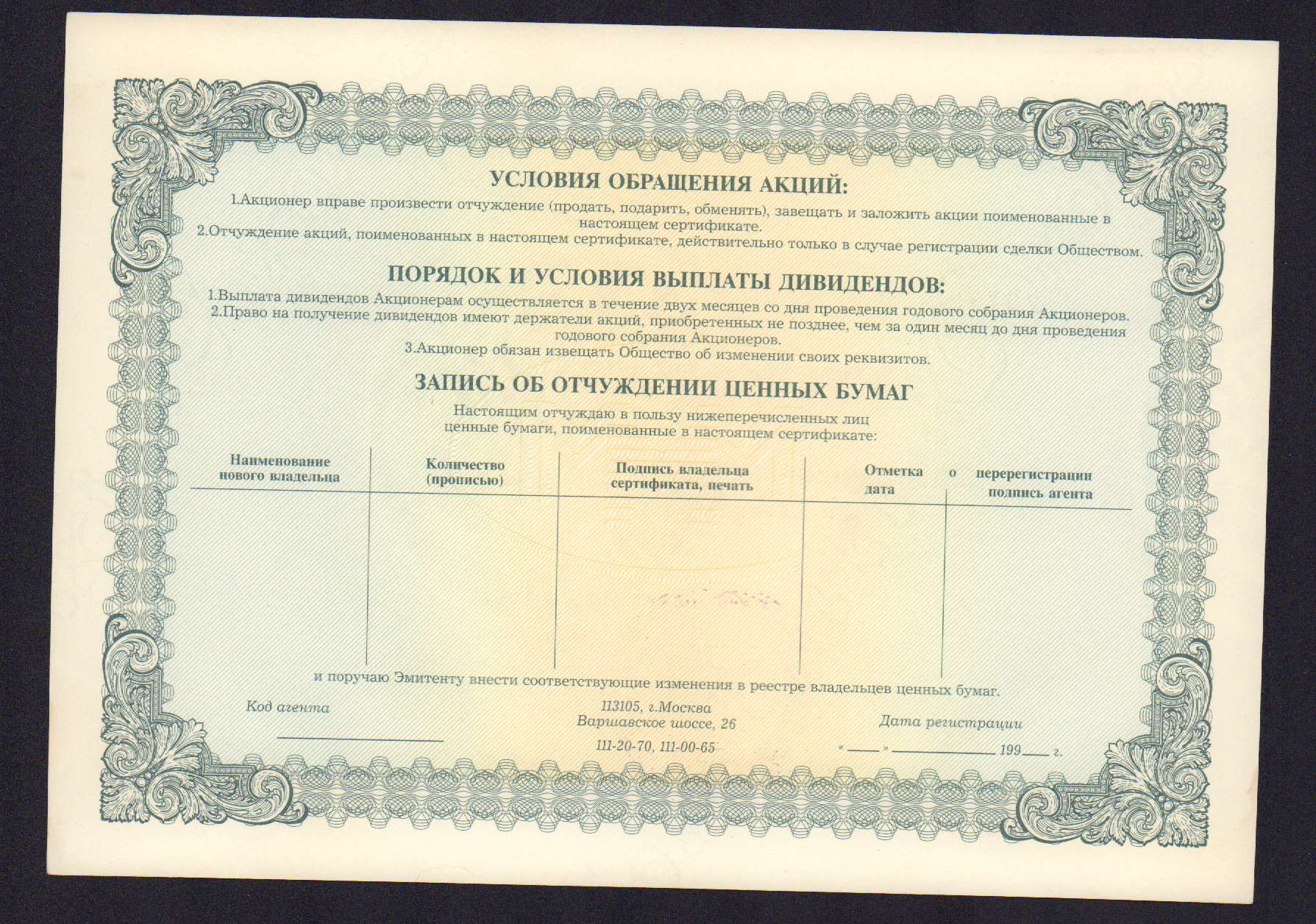 УСЛОВИЯ ОБРАЩЕНИЯ АКЦИЙ:

1.Акционер вправе произвести отчуждение (продать, подарить, обменять), завещать и заложить акции поименованные в настоящем сертификате.
2.Отчуждение акций, поименованных в настоящем сертификате, действительно только в случае регистрации сделки Обществом.

ПОРЯДОК И УСЛОВИЯ ВЫПЛАТЫ ДИВИДЕНДОВ:

1.Выплата дивидендов Акционерам осуществляется в течение двух месяцев со дня проведения годового собрания Акционеров.
2.Право на получение дивидендов имеют держатели акций, приобретенных не позднее, чем за один месяц до дня проведения годового собрания Акционеров.
3.Акционер обязан извещать Общество об изменении своих реквизитов.

ЗАПИСЬ ОБ ОТЧУЖДЕНИИ ЦЕННЫХ БУМАГ

Настоящим отчуждаю в пользу нижеперечисленных лиц ценные бумаги, поименованные в настоящем сертификате:

| Наименование нового владельца | Количество (прописью) | Подпись владельца сертификата, печать | Отметка о перерегистрации дата | подпись агента |
|---|---|---|---|---|
| | | | | |

и поручаю Эмитенту внести соответствующие изменения в реестре владельцев ценных бумаг.

Код агента

113105, г.Москва
Варшавское шоссе, 26
111-20-70, 111-00-65

Дата регистрации
« ____ » ____________ 199____ г.